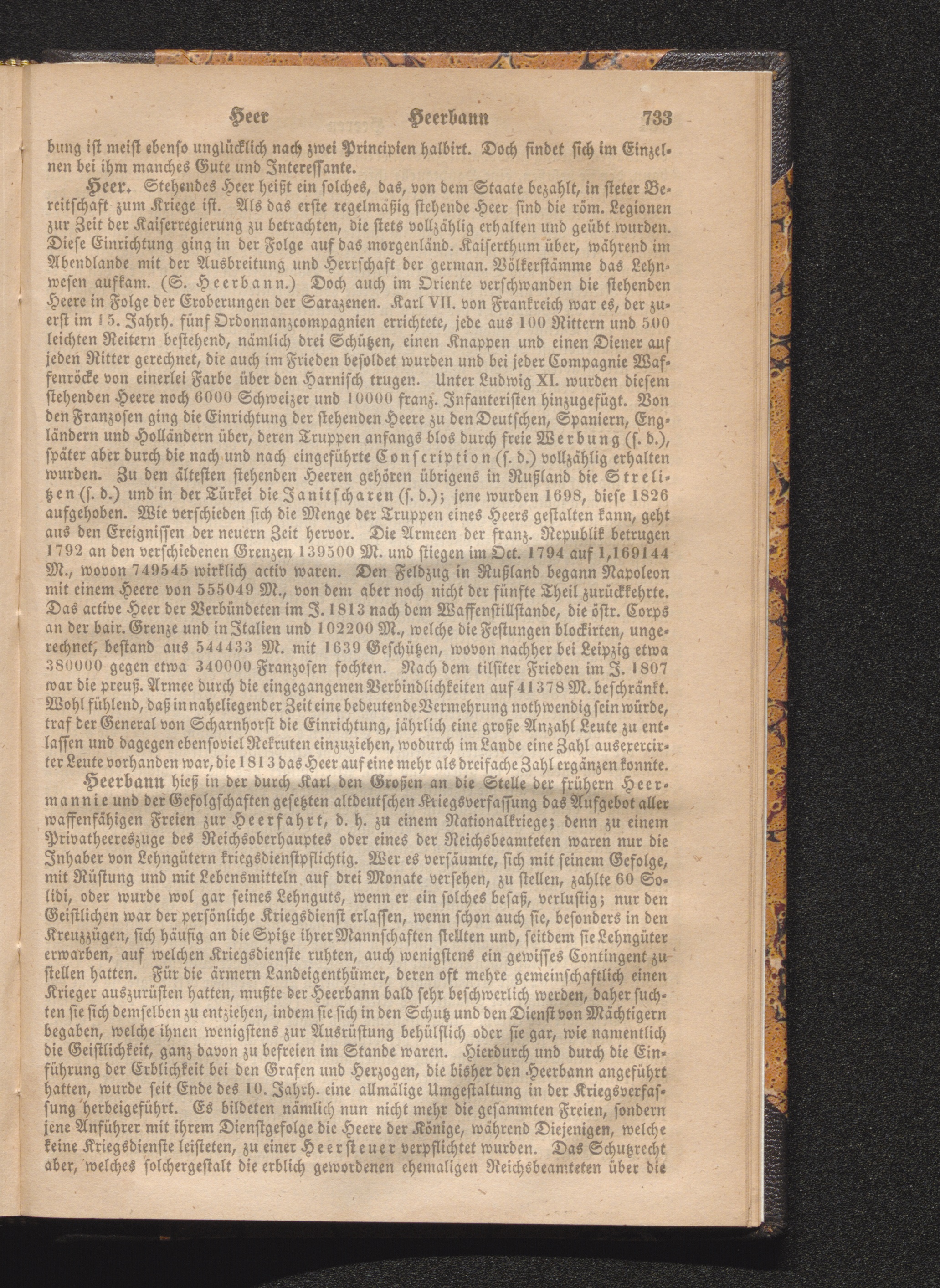 Heer Heerbann 733

bung ist meist ebenso unglücklich nach zwei Principien halbirt. Doch findet sich im Einzelnen bei ihm manches Gute und Interessante.

Heer. Stehendes Heer heißt ein solches, das, von dem Staate bezahlt, in steter Bereitschaft zum Kriege ist. Als das erste regelmäßig stehende Heer sind die röm. Legionen zur Zeit der Kaiserregierung zu betrachten, die stets vollzählig erhalten und geübt wurden. Diese Einrichtung ging in der Folge auf das morgenländ. Kaiserthum über, während im Abendlande mit der Ausbreitung und Herrschaft der german. Völkerstämme das Lehnwesen aufkam. (S. Heerbann.) Doch auch im Oriente verschwanden die stehenden Heere in Folge der Eroberungen der Sarazenen. Karl VII. von Frankreich war es, der zuerst im 15. Jahrh. fünf Ordonnanzcompagnien errichtete, jede aus 100 Rittern und 500 leichten Reitern bestehend, nämlich drei Schützen, einen Knappen und einen Diener auf jeden Ritter gerechnet, die auch im Frieden besoldet wurden und bei jeder Compagnie Waffenröcke von einerlei Farbe über den Harnisch trugen. Unter Ludwig XI. wurden diesem stehenden Heere noch 6000 Schweizer und 10000 franz. Infanteristen hinzugefügt. Von den Franzosen ging die Einrichtung der stehenden Heere zu den Deutschen, Spaniern, Engländern und Holländern über, deren Truppen anfangs blos durch freie Werbung (s. d.), später aber durch die nach und nach eingeführte Conscription (s. d.) vollzählig erhalten wurden. Zu den ältesten stehenden Heeren gehören übrigens in Rußland die Strelitzen (s. d.) und in der Türkei die Janitscharen (s. d.); jene wurden 1698, diese 1826 aufgehoben. Wie verschieden sich die Menge der Truppen eines Heers gestalten kann, geht aus den Ereignissen der neuern Zeit hervor. Die Armeen der franz. Republik betrugen 1792 an den verschiedenen Grenzen 139500 M. und stiegen im Oct. 1794 auf 1,169144 M., wovon 749545 wirklich activ waren. Den Feldzug in Rußland begann Napoleon mit einem Heere von 555049 M., von dem aber noch nicht der fünfte Theil zurückkehrte. Das active Heer der Verbündeten im J. 1813 nach dem Waffenstillstande, die östr. Corps an der bair. Grenze und in Italien und 102200 M., welche die Festungen blockirten, ungerechnet, bestand aus 544433 M. mit 1639 Geschützen, wovon nachher bei Leipzig etwa 380000 gegen etwa 340000 Franzosen fochten. Nach dem tilsiter Frieden im J. 1807 war die preuß. Armee durch die eingegangenen Verbindlichkeiten auf 41378 M. beschränkt. Wohl fühlend, daß in naheliegender Zeit eine bedeutende Vermehrung nothwendig sein würde, traf der General von Scharnhorst die Einrichtung, jährlich eine große Anzahl Leute zu entlassen und dagegen ebensoviel Rekruten einzuziehen, wodurch im Lande eine Zahl ausexercirter Leute vorhanden war, die 1813 das Heer auf eine mehr als dreifache Zahl ergänzen konnte.

Heerbann hieß in der durch Karl den Großen an die Stelle der frühern Heermannie und der Gefolgschaften gesetzten altdeutschen Kriegsverfassung das Aufgebot aller waffenfähigen Freien zur Heerfahrt, d. h. zu einem Nationalkriege; denn zu einem Privatheereszuge des Reichsoberhauptes oder eines der Reichsbeamteten waren nur die Inhaber von Lehngütern kriegsdienstpflichtig. Wer es versäumte, sich mit seinem Gefolge, mit Rüstung und mit Lebensmitteln auf drei Monate versehen, zu stellen, zahlte 60 Solidi, oder wurde wol gar seines Lehnguts, wenn er ein solches besaß, verlustig; nur den Geistlichen war der persönliche Kriegsdienst erlassen, wenn schon auch sie, besonders in den Kreuzzügen, sich häufig an die Spitze ihrer Mannschaften stellten und, seitdem sie Lehngüter erwarben, auf welchen Kriegsdienste ruhten, auch wenigstens ein gewisses Contingent zu stellen hatten. Für die ärmern Landeigenthümer, deren oft mehre gemeinschaftlich einen Krieger auszurüsten hatten, mußte der Heerbann bald sehr beschwerlich werden, daher suchten sie sich demselben zu entziehen, indem sie sich in den Schutz und den Dienst von Mächtigern begaben, welche ihnen wenigstens zur Ausrüstung behülflich oder sie gar, wie namentlich die Geistlichkeit, ganz davon zu befreien im Stande waren. Hierdurch und durch die Einführung der Erblichkeit bei den Grafen und Herzogen, die bisher den Heerbann angeführt hatten, wurde seit Ende des 10. Jahrh. eine allmälige Umgestaltung in der Kriegsverfassung herbeigeführt. Es bildeten nämlich nun nicht mehr die gesammten Freien, sondern jene Anführer mit ihrem Dienstgefolge die Heere der Könige, während Diejenigen, welche keine Kriegsdienste leisteten, zu einer Heersteuer verpflichtet wurden. Das Schutzrecht aber, welches solchergestalt die erblich gewordenen ehemaligen Reichsbeamteten über die